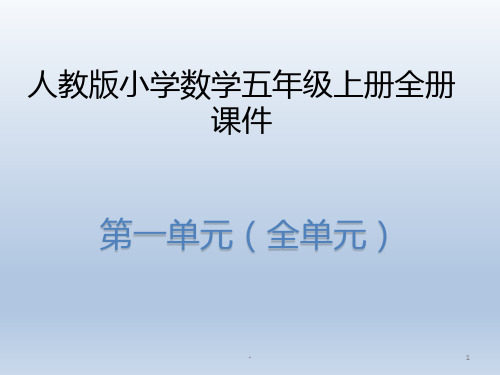 人教版小学数学五年级上册全册课件

第一单元（全单元）

1